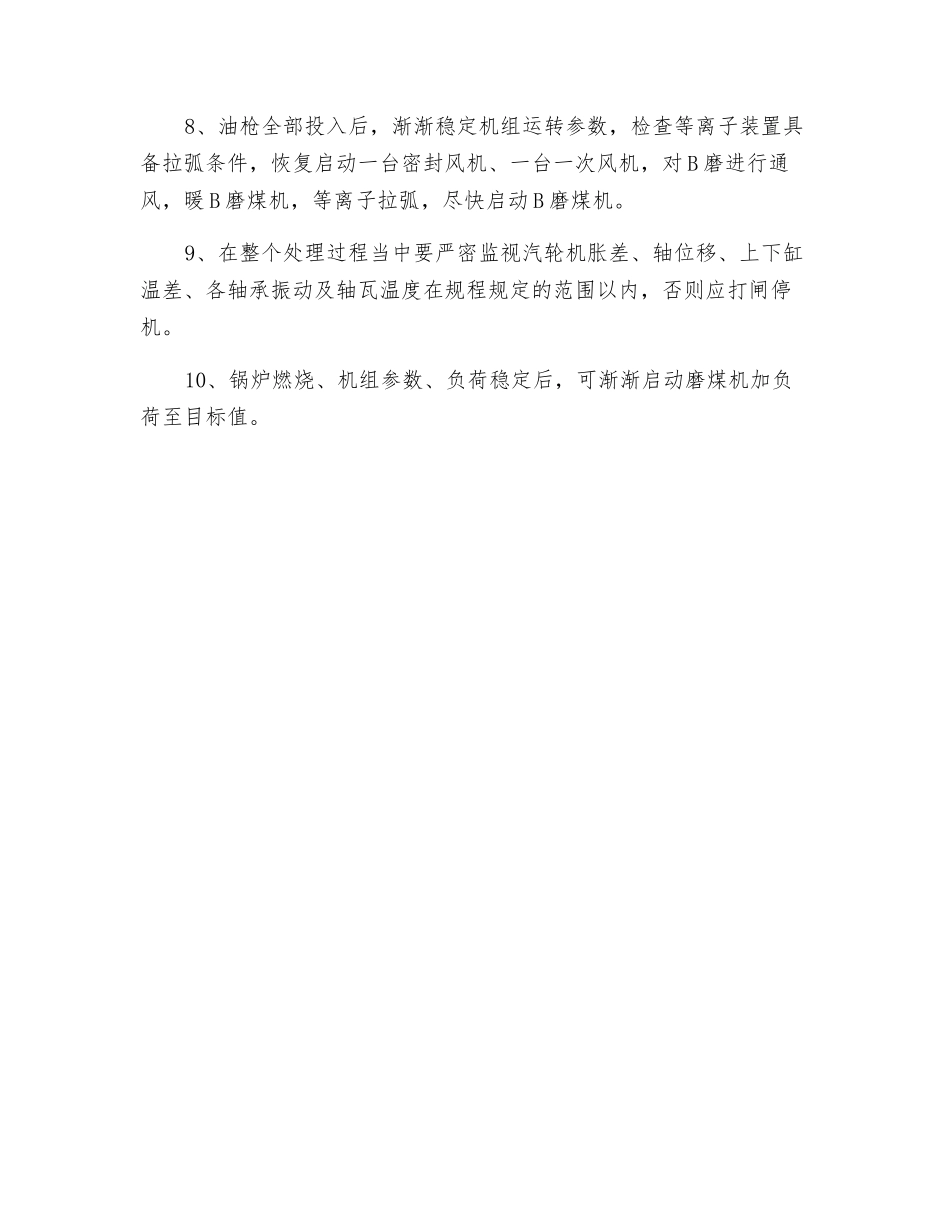 8、油枪全部投入后，渐渐稳定机组运转参数，检查等离子装置具备拉弧条件，恢复启动一台密封风机、一台一次风机，对B磨进行通风，暖B磨煤机，等离子拉弧，尽快启动B磨煤机。

9、在整个处理过程当中要严密监视汽轮机胀差、轴位移、上下缸温差、各轴承振动及轴瓦温度在规程规定的范围以内，否则应打闸停机。

10、锅炉燃烧、机组参数、负荷稳定后，可渐渐启动磨煤机加负荷至目标值。